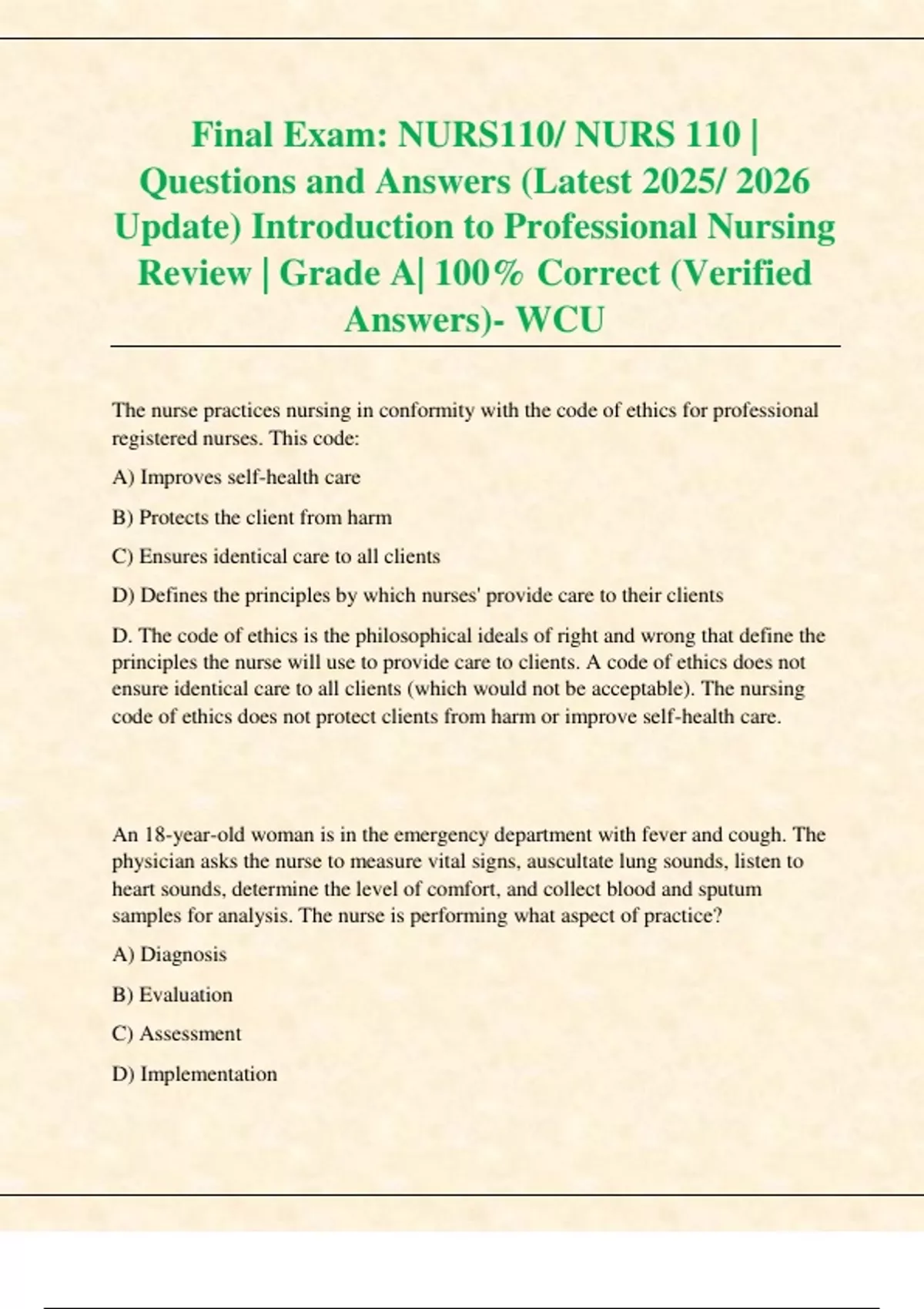 Final Exam: NURS110/ NURS 110 | Questions and Answers (Latest 2025/ 2026 Update) Introduction to Professional Nursing Review | Grade A| 100% Correct (Verified Answers)- WCU

The nurse practices nursing in conformity with the code of ethics for professional registered nurses. This code:

A) Improves self-health care

B) Protects the client from harm

C) Ensures identical care to all clients

D) Defines the principles by which nurses' provide care to their clients

D. The code of ethics is the philosophical ideals of right and wrong that define the principles the nurse will use to provide care to clients. A code of ethics does not ensure identical care to all clients (which would not be acceptable). The nursing code of ethics does not protect clients from harm or improve self-health care.

An 18-year-old woman is in the emergency department with fever and cough. The physician asks the nurse to measure vital signs, auscultate lung sounds, listen to heart sounds, determine the level of comfort, and collect blood and sputum samples for analysis. The nurse is performing what aspect of practice?

A) Diagnosis

B) Evaluation

C) Assessment

D) Implementation